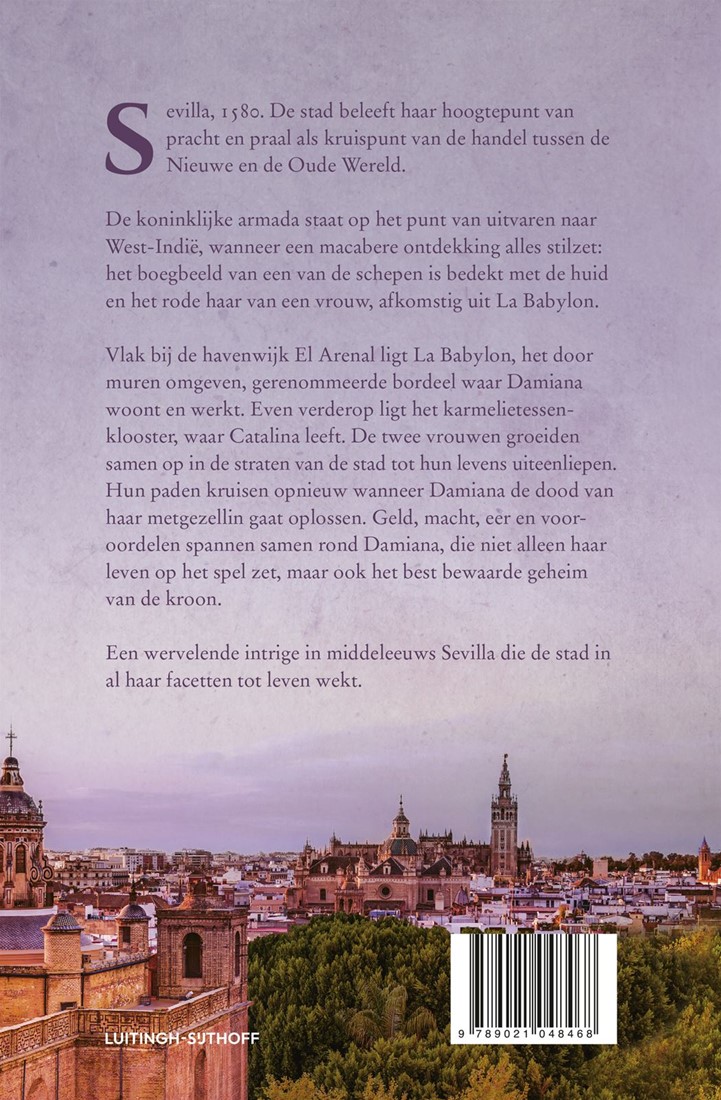 Sevilla, 1580. De stad beleeft haar hoogtepunt van pracht en praal als kruispunt van de handel tussen de Nieuwe en de Oude Wereld.

De koninklijke armada staat op het punt van uitvaren naar West-Indië, wanneer een macabere ontdekking alles stilzet: het boegbeeld van een van de schepen is bedekt met de huid en het rode haar van een vrouw, afkomstig uit La Babylon.

Vlak bij de havenwijk El Arenal ligt La Babylon, het door muren omgeven, gerenommeerde bordeel waar Damiana woont en werkt. Even verderop ligt het karmelietessenklooster, waar Catalina leeft. De twee vrouwen groeiden samen op in de straten van de stad tot hun levens uiteenliepen. Hun paden kruisen opnieuw wanneer Damiana de dood van haar metgezellin gaat oplossen. Geld, macht, eer en vooroordelen spannen samen rond Damiana, die niet alleen haar leven op het spel zet, maar ook het best bewaarde geheim van de kroon.

Een wervelende intrige in middeleeuws Sevilla die de stad in al haar facetten tot leven wekt.

LUITINGH-SIJTHOFF

9 789021 048468